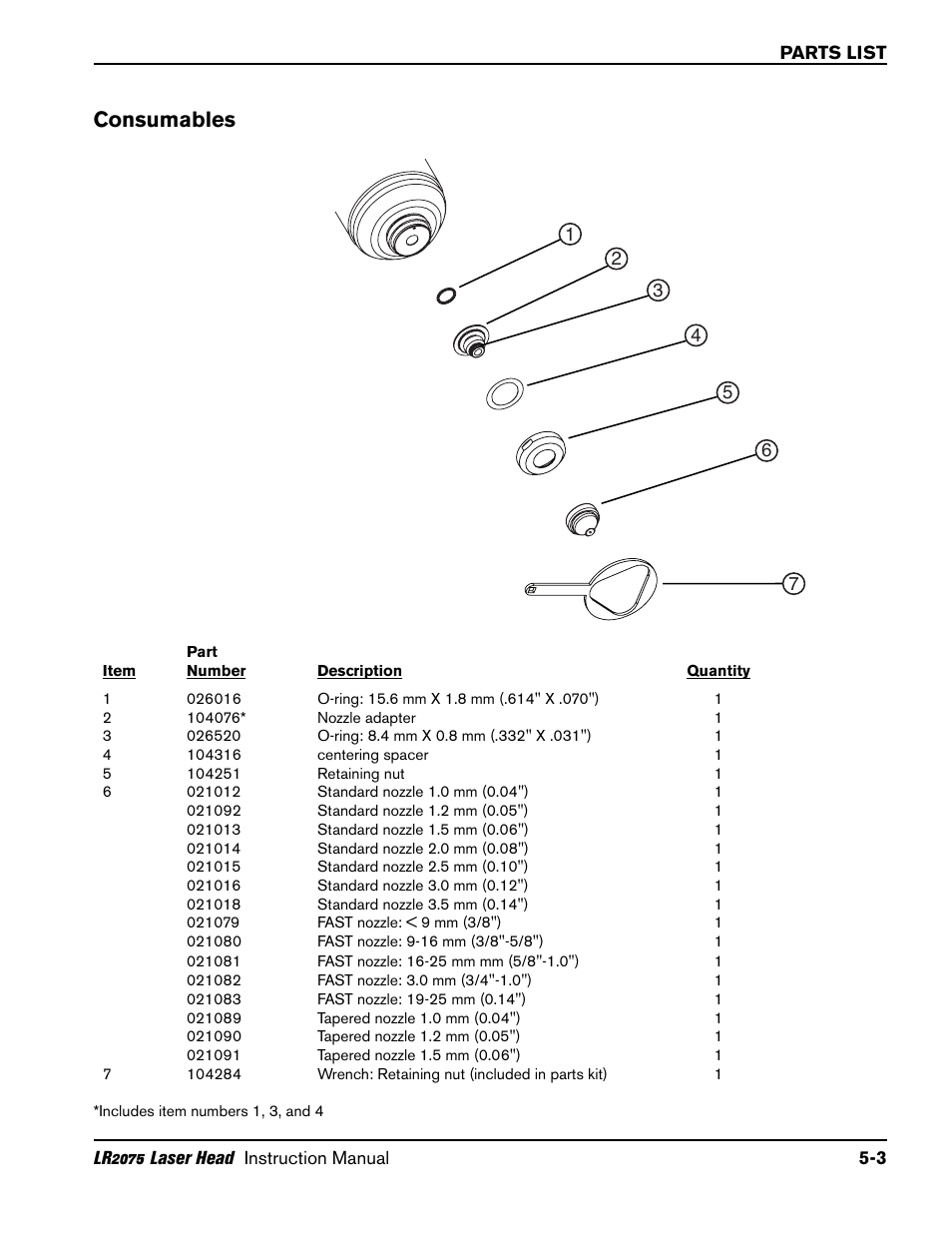 PARTS LIST

Consumables

1
2
3
4
5
6
7

| Item | Part Number | Description | Quantity |
|---|---|---|---|
| 1 | 026016 | O-ring: 15.6 mm X 1.8 mm (.614" X .070") | 1 |
| 2 | 104076* | Nozzle adapter | 1 |
| 3 | 026520 | O-ring: 8.4 mm X 0.8 mm (.332" X .031") | 1 |
| 4 | 104316 | centering spacer | 1 |
| 5 | 104251 | Retaining nut | 1 |
| 6 | 021012 | Standard nozzle 1.0 mm (0.04") | 1 |
| | 021092 | Standard nozzle 1.2 mm (0.05") | 1 |
| | 021013 | Standard nozzle 1.5 mm (0.06") | 1 |
| | 021014 | Standard nozzle 2.0 mm (0.08") | 1 |
| | 021015 | Standard nozzle 2.5 mm (0.10") | 1 |
| | 021016 | Standard nozzle 3.0 mm (0.12") | 1 |
| | 021018 | Standard nozzle 3.5 mm (0.14") | 1 |
| | 021079 | FAST nozzle: < 9 mm (3/8") | 1 |
| | 021080 | FAST nozzle: 9-16 mm (3/8"-5/8") | 1 |
| | 021081 | FAST nozzle: 16-25 mm mm (5/8"-1.0") | 1 |
| | 021082 | FAST nozzle: 3.0 mm (3/4"-1.0") | 1 |
| | 021083 | FAST nozzle: 19-25 mm (0.14") | 1 |
| | 021089 | Tapered nozzle 1.0 mm (0.04") | 1 |
| | 021090 | Tapered nozzle 1.2 mm (0.05") | 1 |
| | 021091 | Tapered nozzle 1.5 mm (0.06") | 1 |
| 7 | 104284 | Wrench: Retaining nut (included in parts kit) | 1 |

*Includes item numbers 1, 3, and 4

LR2075 Laser Head Instruction Manual 5-3